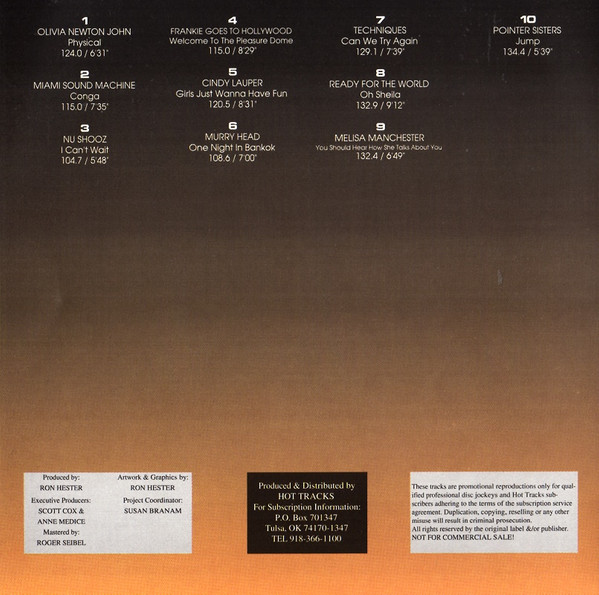 1
OLIVIA NEWTON JOHN
Physical
124.0 / 6'31"

2
MIAMI SOUND MACHINE
Conga
115.0 / 7'35"

3
NU SHOOZ
I Can't Wait
104.7 / 5'48"

4
FRANKIE GOES TO HOLLYWOOD
Welcome To The Pleasure Dome
115.0 / 8'29"

5
CINDY LAUPER
Girls Just Wanna Have Fun
120.5 / 8'31"

6
MURRY HEAD
One Night In Bankok
108.6 / 7'00"

7
TECHNIQUES
Can We Try Again
129.1 / 7'39"

8
READY FOR THE WORLD
Oh Sheila
132.9 / 9'12"

9
MELISA MANCHESTER
You Should Hear How She Talks About You
132.4 / 6'49"

10
POINTER SISTERS
Jump
134.4 / 5'39"

Produced by:
RON HESTER
Executive Producers:
SCOTT COX &
ANNE MEDICE
Mastered by:
ROGER SEIBEL

Artwork & Graphics by:
RON HESTER
Project Coordinator:
SUSAN BRANAM

Produced & Distributed by
HOT TRACKS
For Subscription Information:
P.O. Box 701347
Tulsa, OK 74170-1347
TEL 918-366-1100

These tracks are promotional reproductions only for qualified professional disc jockeys and Hot Tracks subscribers adhering to the terms of the subscription service agreement. Duplication, copying, reselling or any other misuse will result in criminal prosecution.
All rights reserved by the original label &/or publisher.
NOT FOR COMMERCIAL SALE!